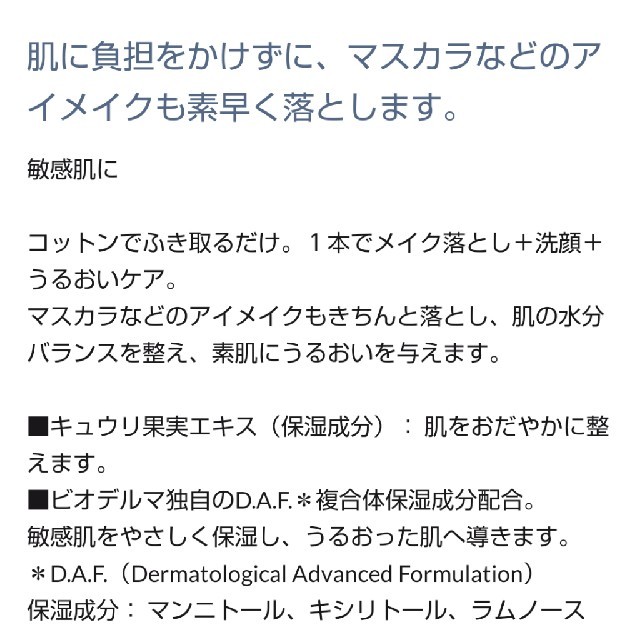 肌に負担をかけずに、マスカラなどのアイメイクも素早く落とします。

敏感肌に

コットンでふき取るだけ。１本でメイク落とし＋洗顔＋うるおいケア。
マスカラなどのアイメイクもきちんと落とし、肌の水分バランスを整え、素肌にうるおいを与えます。

■キュウリ果実エキス（保湿成分）：肌をおだやかに整えます。
■ビオデルマ独自のD.A.F.＊複合体保湿成分配合。
敏感肌をやさしく保湿し、うるおった肌へ導きます。
＊D.A.F.（Dermatological Advanced Formulation）
保湿成分：マンニトール、キシリトール、ラムノース